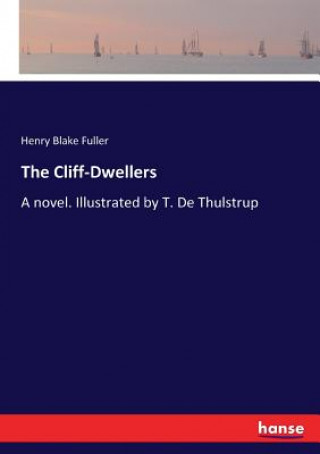 Henry Blake Fuller

The Cliff-Dwellers

A novel. Illustrated by T. De Thulstrup

hanse